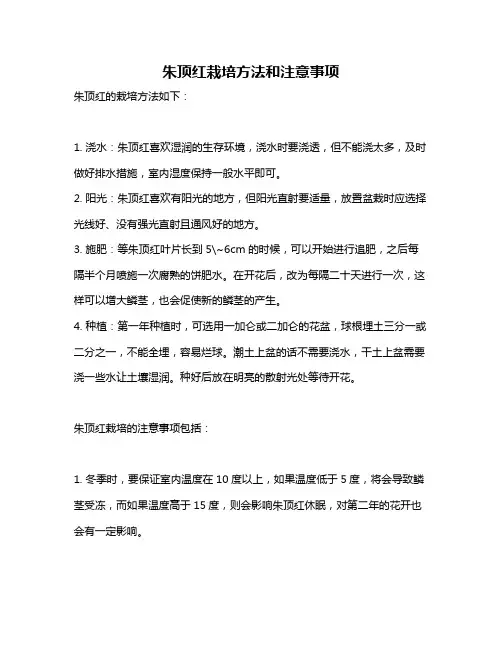 朱顶红栽培方法和注意事项

朱顶红的栽培方法如下：

1. 浇水：朱顶红喜欢湿润的生存环境，浇水时要浇透，但不能浇太多，及时做好排水措施，室内湿度保持一般水平即可。

2. 阳光：朱顶红喜欢有阳光的地方，但阳光直射要适量，放置盆栽时应选择光线好、没有强光直射且通风好的地方。

3. 施肥：等朱顶红叶片长到 5\~6cm 的时候，可以开始进行追肥，之后每隔半个月喷施一次腐熟的饼肥水。在开花后，改为每隔二十天进行一次，这样可以增大鳞茎，也会促使新的鳞茎的产生。

4. 种植：第一年种植时，可选用一加仑或二加仑的花盆，球根埋土三分一或二分之一，不能全埋，容易烂球。潮土上盆的话不需要浇水，干土上盆需要浇一些水让土壤湿润。种好后放在明亮的散射光处等待开花。

朱顶红栽培的注意事项包括：

1. 冬季时，要保证室内温度在 10 度以上，如果温度低于 5 度，将会导致鳞茎受冻，而如果温度高于 15 度，则会影响朱顶红休眠，对第二年的花开也会有一定影响。